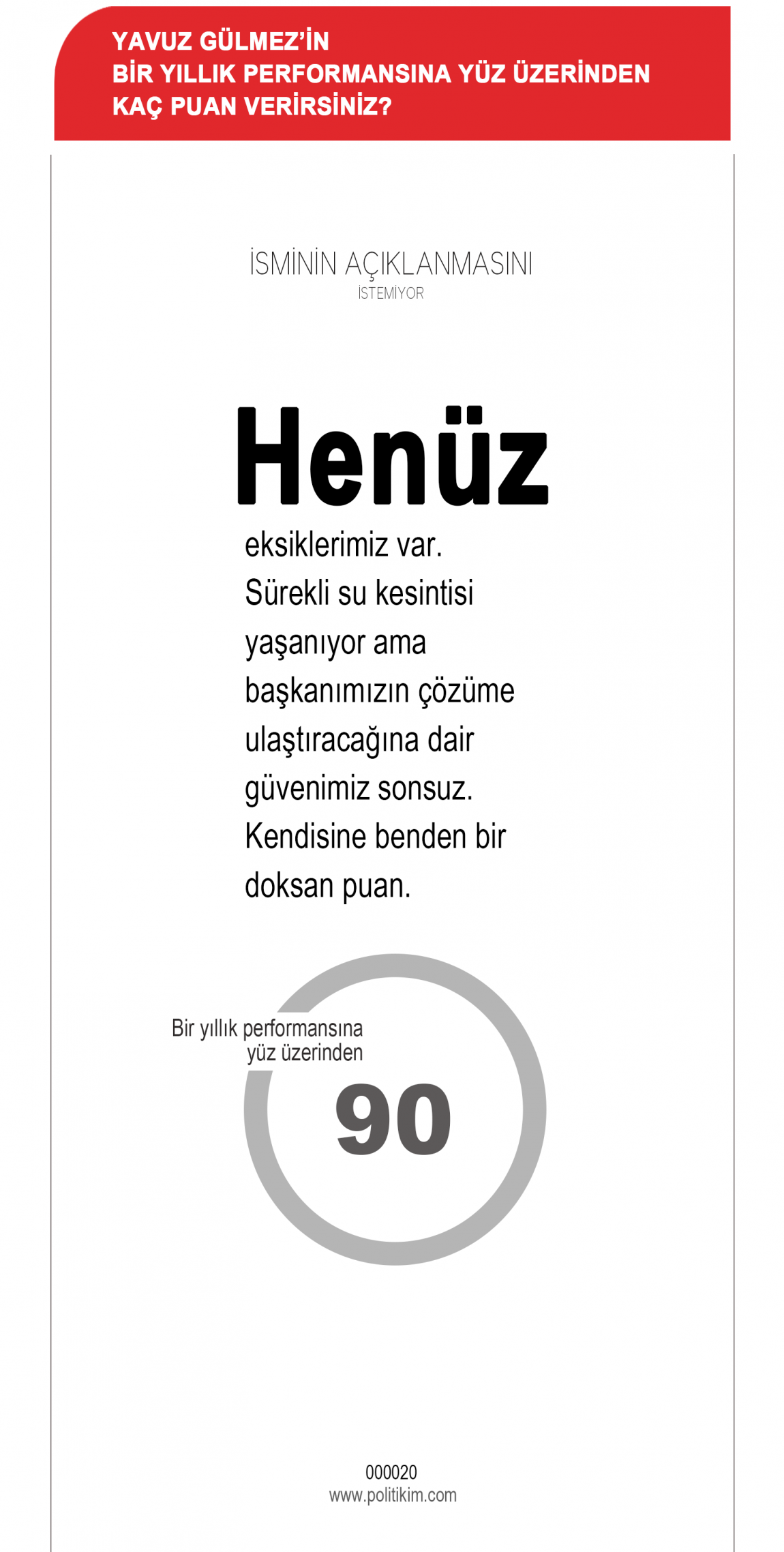 YAVUZ GÜLMEZ'İN
BİR YILLIK PERFORMANSINA YÜZ ÜZERİNDEN
KAÇ PUAN VERİRSİNİZ?

İSMİNİN AÇIKLANMASINI
İSTEMİYOR

Henüz eksiklerimiz var. Sürekli su kesintisi yaşanıyor ama başkanımızın çözüme ulaştıracağına dair güvenimiz sonsuz. Kendisine benden bir doksan puan.

Bir yıllık performansına
yüz üzerinden

90

000020
www.politikim.com